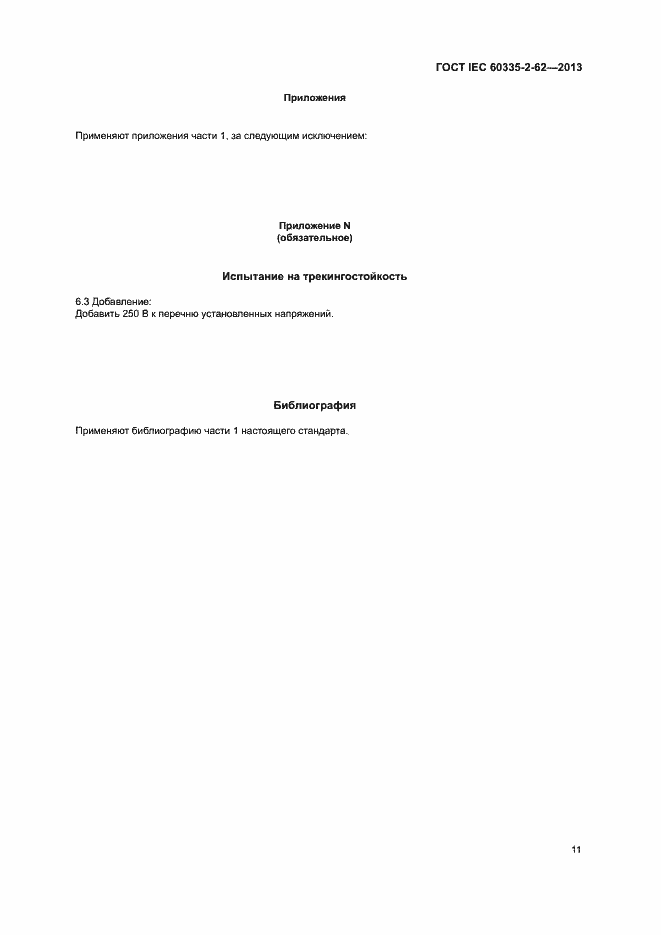 ГОСТ IEC 60335-2-62—2013

Приложения

Применяют приложения части 1, за следующим исключением:

Приложение N
(обязательное)

Испытание на трекингостойкость

6.3 Добавление:
Добавить 250 В к перечню установленных напряжений.

Библиография

Применяют библиографию части 1 настоящего стандарта.

11